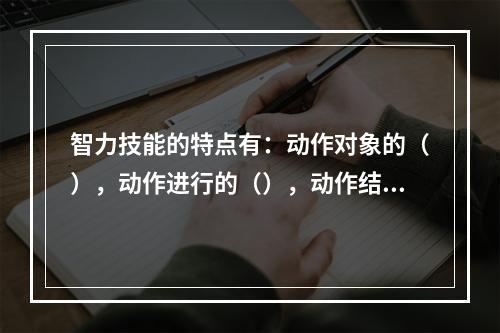 智力技能的特点有：动作对象的（），动作进行的（），动作结...